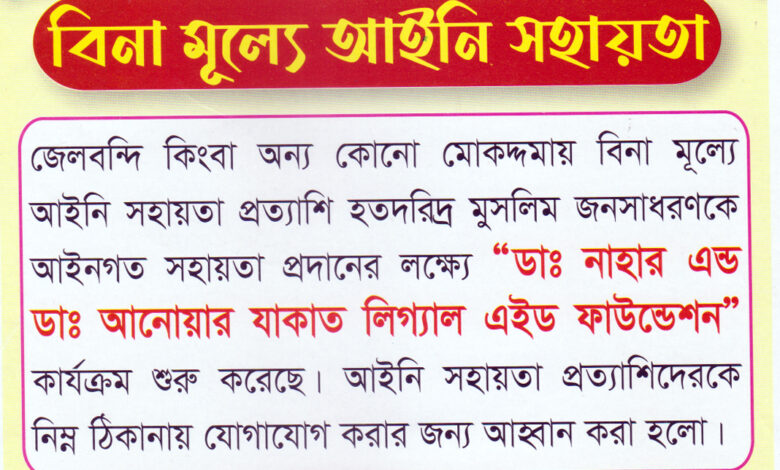 বিনা মূল্যে আইনি সহায়তা

জেলবন্দি কিংবা অন্য কোনো মোকদ্দমায় বিনা মূল্যে আইনি সহায়তা প্রত্যাশি হতদরিদ্র মুসলিম জনসাধরণকে আইনগত সহায়তা প্রদানের লক্ষ্যে "ডাঃ নাহার এন্ড ডাঃ আনোয়ার যাকাত লিগ্যাল এইড ফাউন্ডেশন" কার্যক্রম শুরু করেছে। আইনি সহায়তা প্রত্যাশিদেরকে নিম্ন ঠিকানায় যোগাযোগ করার জন্য আহ্বান করা হলো।